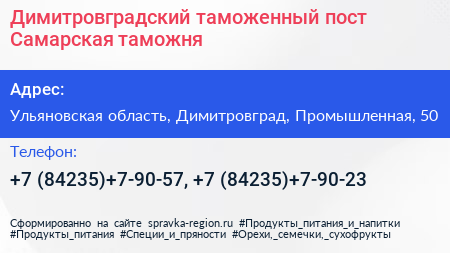 Димитровградский таможенный пост Самарская таможня

Адрес:

Ульяновская область, Димитровград, Промышленная, 50

Телефон:

+7 (84235)+7-90-57, +7 (84235)+7-90-23

Сформированно на сайте spravka-region.ru #Продукты_питания_и_напитки #Продукты_питания #Специи_и_пряности #Орехи,_семечки,_сухофрукты